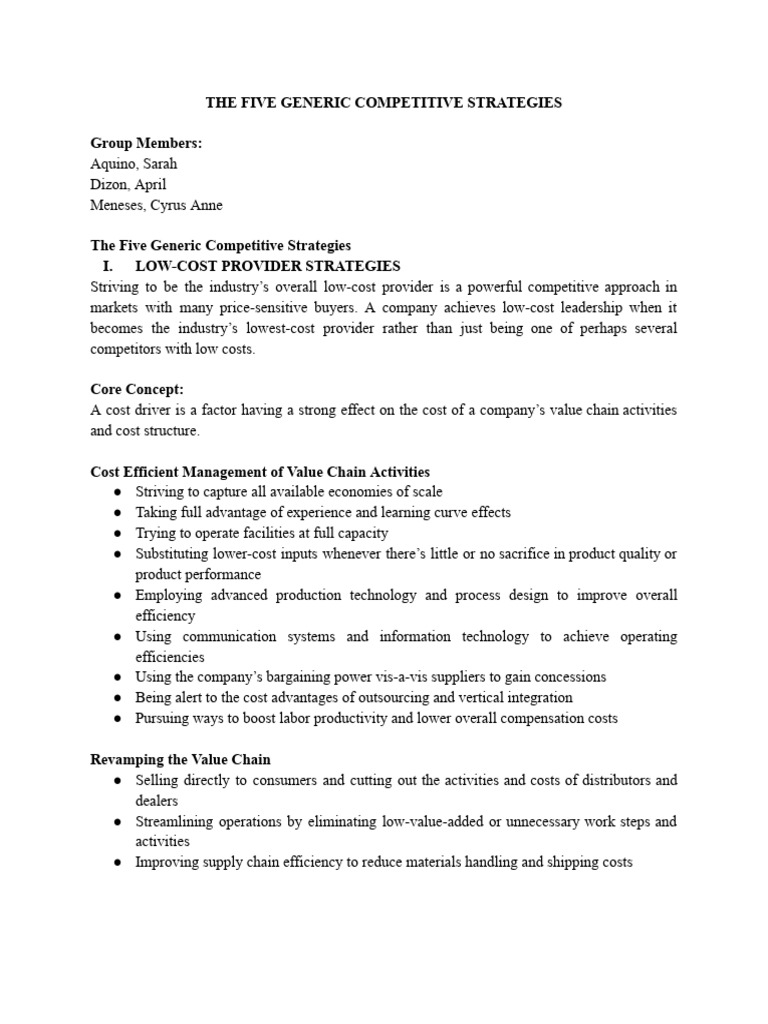 THE FIVE GENERIC COMPETITIVE STRATEGIES

Group Members:
Aquino, Sarah
Dizon, April
Meneses, Cyrus Anne

The Five Generic Competitive Strategies
I. LOW-COST PROVIDER STRATEGIES
Striving to be the industry's overall low-cost provider is a powerful competitive approach in markets with many price-sensitive buyers. A company achieves low-cost leadership when it becomes the industry's lowest-cost provider rather than just being one of perhaps several competitors with low costs.

Core Concept:
A cost driver is a factor having a strong effect on the cost of a company's value chain activities and cost structure.

Cost Efficient Management of Value Chain Activities
● Striving to capture all available economies of scale
● Taking full advantage of experience and learning curve effects
● Trying to operate facilities at full capacity
● Substituting lower-cost inputs whenever there's little or no sacrifice in product quality or product performance
● Employing advanced production technology and process design to improve overall efficiency
● Using communication systems and information technology to achieve operating efficiencies
● Using the company's bargaining power vis-a-vis suppliers to gain concessions
● Being alert to the cost advantages of outsourcing and vertical integration
● Pursuing ways to boost labor productivity and lower overall compensation costs

Revamping the Value Chain
● Selling directly to consumers and cutting out the activities and costs of distributors and dealers
● Streamlining operations by eliminating low-value-added or unnecessary work steps and activities
● Improving supply chain efficiency to reduce materials handling and shipping costs